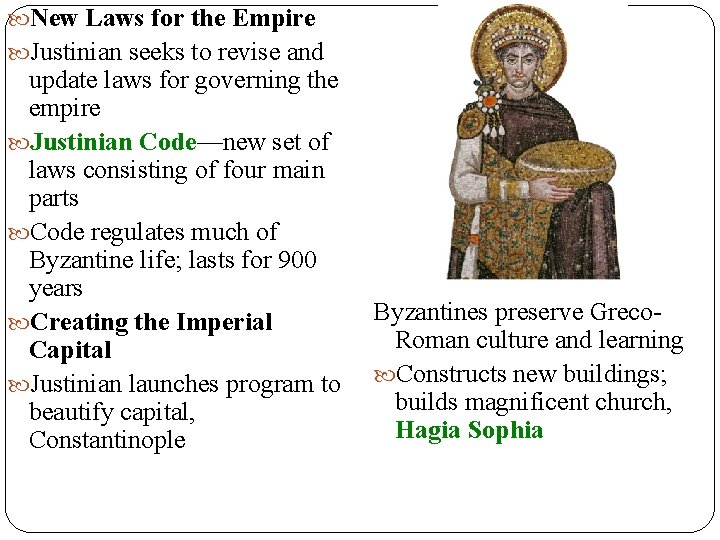 New Laws for the Empire

Justinian seeks to revise and update laws for governing the empire

Justinian Code—new set of laws consisting of four main parts

Code regulates much of Byzantine life; lasts for 900 years

Creating the Imperial Capital

Justinian launches program to beautify capital, Constantinople

Byzantines preserve Greco-Roman culture and learning

Constructs new buildings; builds magnificent church, Hagia Sophia